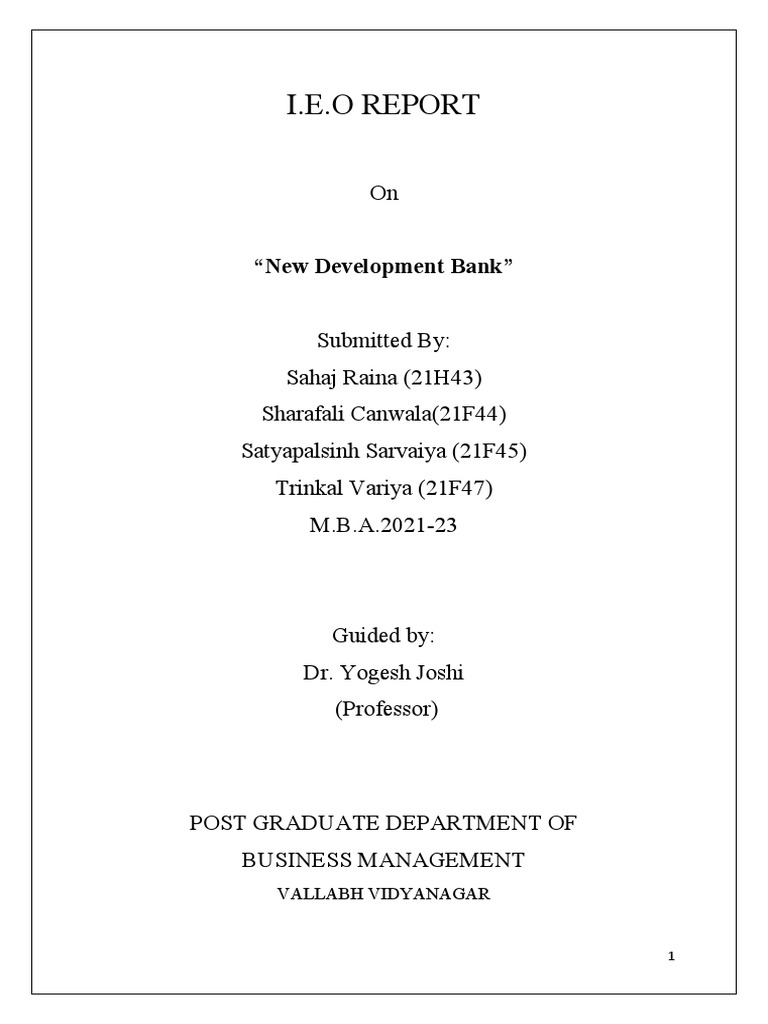 I.E.O REPORT

On

“New Development Bank”

Submitted By:
Sahaj Raina (21H43)
Sharafali Canwala(21F44)
Satyapalsinh Sarvaiya (21F45)
Trinkal Variya (21F47)
M.B.A.2021-23

Guided by:
Dr. Yogesh Joshi
(Professor)

POST GRADUATE DEPARTMENT OF
BUSINESS MANAGEMENT
VALLABH VIDYANAGAR

1